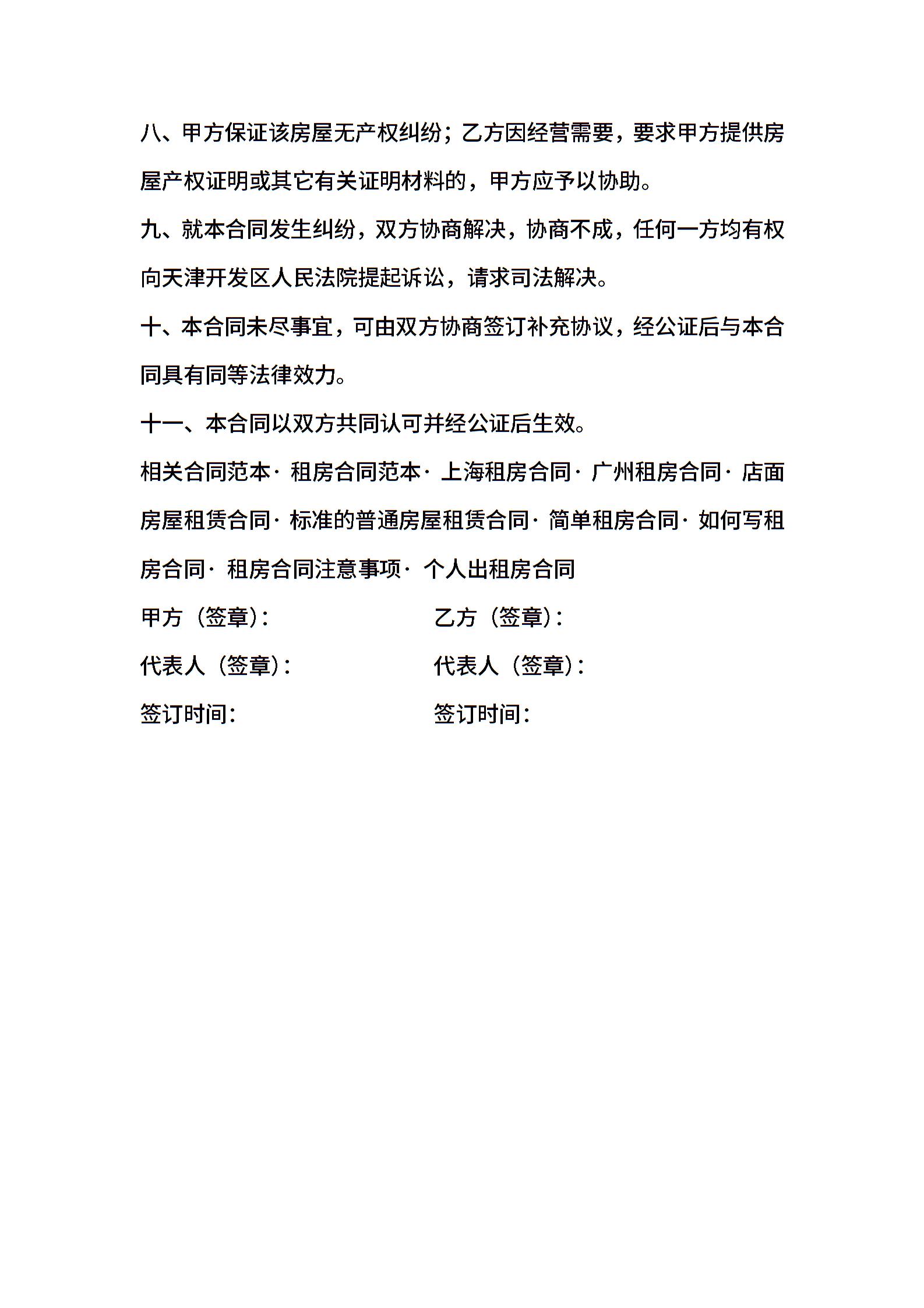 八、甲方保证该房屋无产权纠纷；乙方因经营需要，要求甲方提供房屋产权证明或其它有关证明材料的，甲方应予以协助。

九、就本合同发生纠纷，双方协商解决，协商不成，任何一方均有权向天津开发区人民法院提起诉讼，请求司法解决。

十、本合同未尽事宜，可由双方协商签订补充协议，经公证后与本合同具有同等法律效力。

十一、本合同以双方共同认可并经公证后生效。

相关合同范本· 租房合同范本· 上海租房合同· 广州租房合同· 店面房屋租赁合同· 标准的普通房屋租赁合同· 简单租房合同· 如何写租房合同· 租房合同注意事项· 个人出租房合同

甲方（签章）: 乙方（签章）:

代表人（签章）: 代表人（签章）:

签订时间: 签订时间: